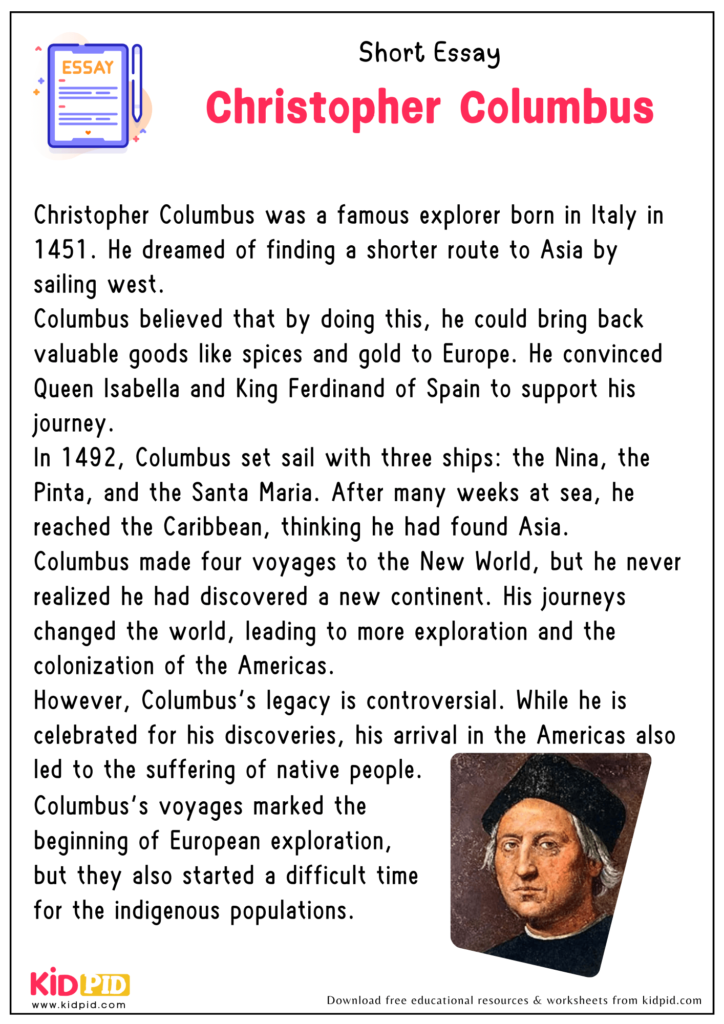 ESSAY

Short Essay

Christopher Columbus

Christopher Columbus was a famous explorer born in Italy in 1451. He dreamed of finding a shorter route to Asia by sailing west.
Columbus believed that by doing this, he could bring back valuable goods like spices and gold to Europe. He convinced Queen Isabella and King Ferdinand of Spain to support his journey.
In 1492, Columbus set sail with three ships: the Nina, the Pinta, and the Santa Maria. After many weeks at sea, he reached the Caribbean, thinking he had found Asia.
Columbus made four voyages to the New World, but he never realized he had discovered a new continent. His journeys changed the world, leading to more exploration and the colonization of the Americas.
However, Columbus's legacy is controversial. While he is celebrated for his discoveries, his arrival in the Americas also led to the suffering of native people.
Columbus's voyages marked the beginning of European exploration, but they also started a difficult time for the indigenous populations.

KIDPID
www.kidpid.com

Download free educational resources & worksheets from kidpid.com